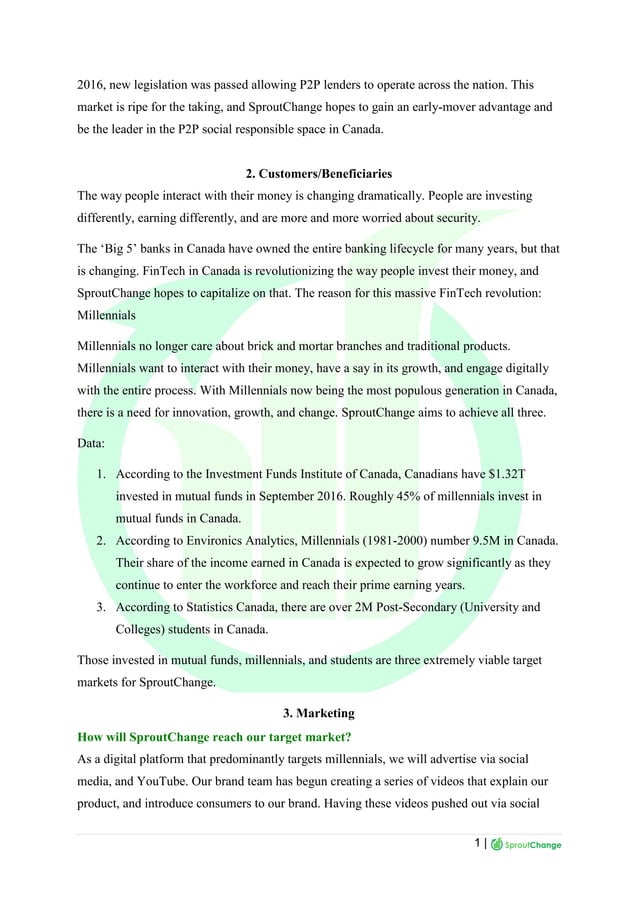 2016, new legislation was passed allowing P2P lenders to operate across the nation. This market is ripe for the taking, and SproutChange hopes to gain an early-mover advantage and be the leader in the P2P social responsible space in Canada.

2. Customers/Beneficiaries

The way people interact with their money is changing dramatically. People are investing differently, earning differently, and are more and more worried about security.

The ‘Big 5’ banks in Canada have owned the entire banking lifecycle for many years, but that is changing. FinTech in Canada is revolutionizing the way people invest their money, and SproutChange hopes to capitalize on that. The reason for this massive FinTech revolution: Millennials

Millennials no longer care about brick and mortar branches and traditional products. Millennials want to interact with their money, have a say in its growth, and engage digitally with the entire process. With Millennials now being the most populous generation in Canada, there is a need for innovation, growth, and change. SproutChange aims to achieve all three.

Data:

1. According to the Investment Funds Institute of Canada, Canadians have $1.32T invested in mutual funds in September 2016. Roughly 45% of millennials invest in mutual funds in Canada.
2. According to Environics Analytics, Millennials (1981-2000) number 9.5M in Canada. Their share of the income earned in Canada is expected to grow significantly as they continue to enter the workforce and reach their prime earning years.
3. According to Statistics Canada, there are over 2M Post-Secondary (University and Colleges) students in Canada.

Those invested in mutual funds, millennials, and students are three extremely viable target markets for SproutChange.

3. Marketing

How will SproutChange reach our target market?

As a digital platform that predominantly targets millennials, we will advertise via social media, and YouTube. Our brand team has begun creating a series of videos that explain our product, and introduce consumers to our brand. Having these videos pushed out via social

1 | SproutChange